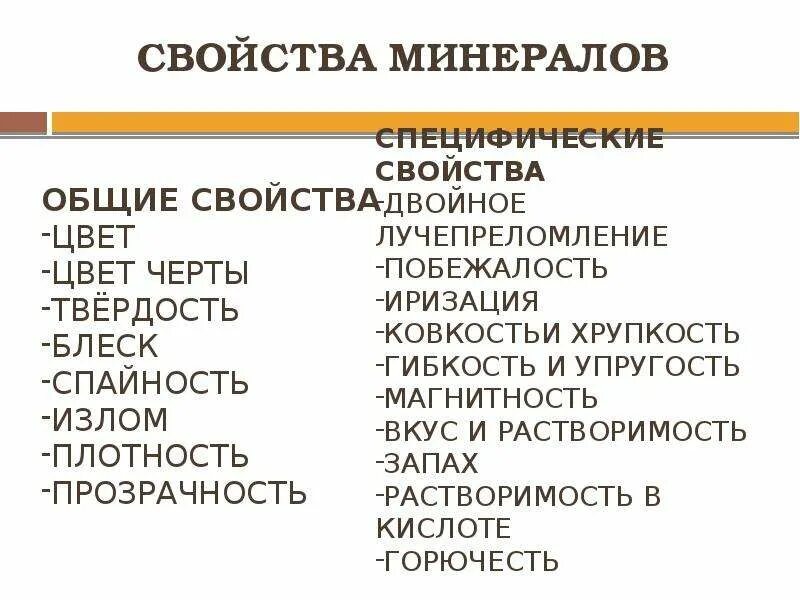 СВОЙСТВА МИНЕРАЛОВ

ОБЩИЕ СВОЙСТВА
-ЦВЕТ
-ЦВЕТ ЧЕРТЫ
-ТВЁРДОСТЬ
-БЛЕСК
-СПАЙНОСТЬ
-ИЗЛОМ
-ПЛОТНОСТЬ
-ПРОЗРАЧНОСТЬ

СПЕЦИФИЧЕСКИЕ СВОЙСТВА
-ДВОЙНОЕ ЛУЧЕПРЕЛОМЛЕНИЕ
-ПОБЕЖАЛОСТЬ
-ИРИЗАЦИЯ
-КОВКОСТЬИ ХРУПКОСТЬ
-ГИБКОСТЬ И УПРУГОСТЬ
-МАГНИТНОСТЬ
-ВКУС И РАСТВОРИМОСТЬ
-ЗАПАХ
-РАСТВОРИМОСТЬ В КИСЛОТЕ
-ГОРЮЧЕСТЬ